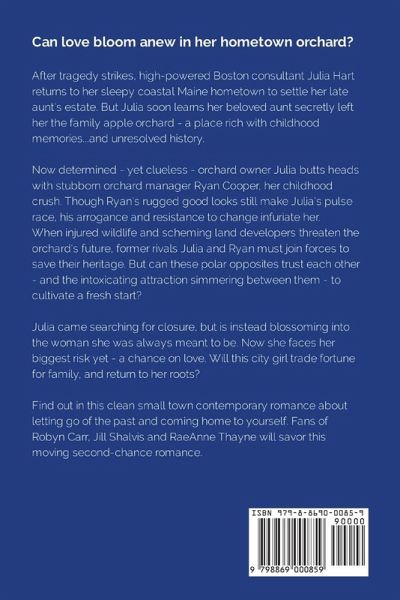 Can love bloom anew in her hometown orchard?

After tragedy strikes, high-powered Boston consultant Julia Hart returns to her sleepy coastal Maine hometown to settle her late aunt's estate. But Julia soon learns her beloved aunt secretly left her the family apple orchard - a place rich with childhood memories...and unresolved history.

Now determined - yet clueless - orchard owner Julia butts heads with stubborn orchard manager Ryan Cooper, her childhood crush. Though Ryan's rugged good looks still make Julia's pulse race, his arrogance and resistance to change infuriate her. When injured wildlife and scheming land developers threaten the orchard's future, former rivals Julia and Ryan must join forces to save their heritage. But can these polar opposites trust each other - and the intoxicating attraction simmering between them - to cultivate a fresh start?

Julia came searching for closure, but is instead blossoming into the woman she was always meant to be. Now she faces her biggest risk yet - a chance on love. Will this city girl trade fortune for family, and return to her roots?

Find out in this clean small town contemporary romance about letting go of the past and coming home to yourself. Fans of Robyn Carr, Jill Shalvis and RaeAnne Thayne will savor this moving second-chance romance.

ISBN 979-8-8690-0085-9
90000
9 798869 000859